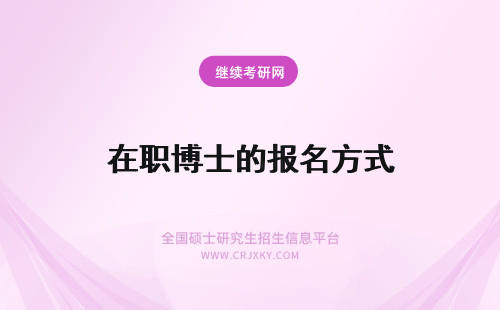 继续考研网

在职博士的报名方式

全国硕士研究生招生信息平台
WWW.CRJXKY.COM